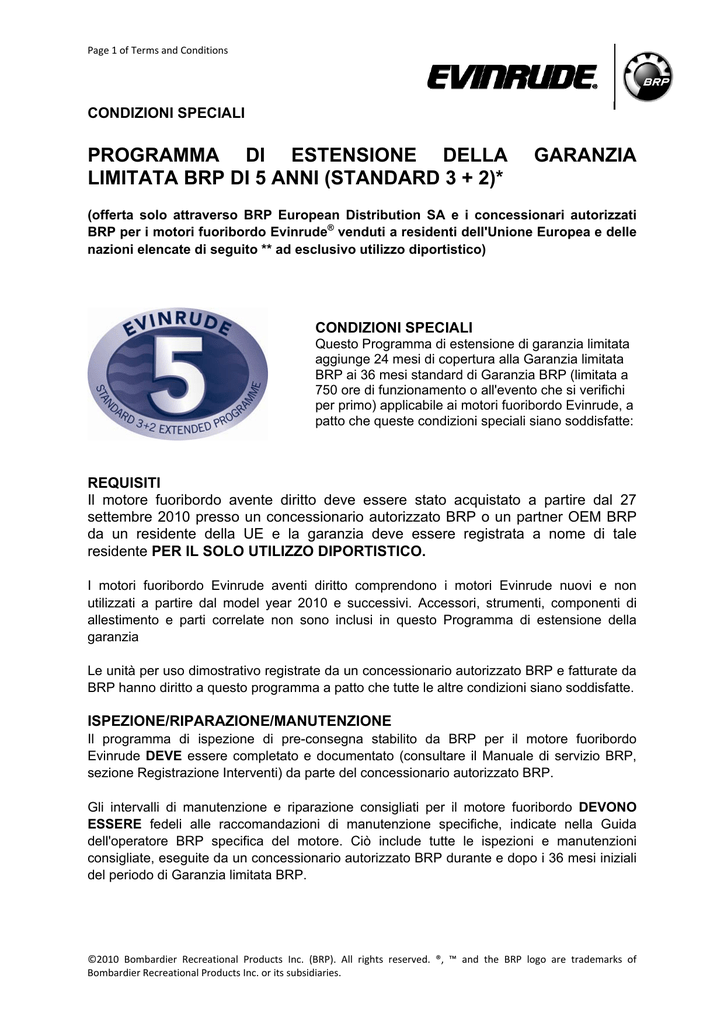 Page 1 of Terms and Conditions

EVINRUDE®

BRP

CONDIZIONI SPECIALI

PROGRAMMA DI ESTENSIONE DELLA GARANZIA LIMITATA BRP DI 5 ANNI (STANDARD 3 + 2)*

(offerta solo attraverso BRP European Distribution SA e i concessionari autorizzati BRP per i motori fuoribordo Evinrude® venduti a residenti dell'Unione Europea e delle nazioni elencate di seguito ** ad esclusivo utilizzo diportistico)

EVINRUDE 5 STANDARD 3+2 EXTENDED PROGRAMME

CONDIZIONI SPECIALI
Questo Programma di estensione di garanzia limitata aggiunge 24 mesi di copertura alla Garanzia limitata BRP ai 36 mesi standard di Garanzia BRP (limitata a 750 ore di funzionamento o all'evento che si verifichi per primo) applicabile ai motori fuoribordo Evinrude, a patto che queste condizioni speciali siano soddisfatte:

REQUISITI
Il motore fuoribordo avente diritto deve essere stato acquistato a partire dal 27 settembre 2010 presso un concessionario autorizzato BRP o un partner OEM BRP da un residente della UE e la garanzia deve essere registrata a nome di tale residente PER IL SOLO UTILIZZO DIPORTISTICO.

I motori fuoribordo Evinrude aventi diritto comprendono i motori Evinrude nuovi e non utilizzati a partire dal model year 2010 e successivi. Accessori, strumenti, componenti di allestimento e parti correlate non sono inclusi in questo Programma di estensione della garanzia

Le unità per uso dimostrativo registrate da un concessionario autorizzato BRP e fatturate da BRP hanno diritto a questo programma a patto che tutte le altre condizioni siano soddisfatte.

ISPEZIONE/RIPARAZIONE/MANUTENZIONE
Il programma di ispezione di pre-consegna stabilito da BRP per il motore fuoribordo Evinrude DEVE essere completato e documentato (consultare il Manuale di servizio BRP, sezione Registrazione Interventi) da parte del concessionario autorizzato BRP.

Gli intervalli di manutenzione e riparazione consigliati per il motore fuoribordo DEVONO ESSERE fedeli alle raccomandazioni di manutenzione specifiche, indicate nella Guida dell'operatore BRP specifica del motore. Ciò include tutte le ispezioni e manutenzioni consigliate, eseguite da un concessionario autorizzato BRP durante e dopo i 36 mesi iniziali del periodo di Garanzia limitata BRP.

©2010 Bombardier Recreational Products Inc. (BRP). All rights reserved. ®, ™ and the BRP logo are trademarks of Bombardier Recreational Products Inc. or its subsidiaries.